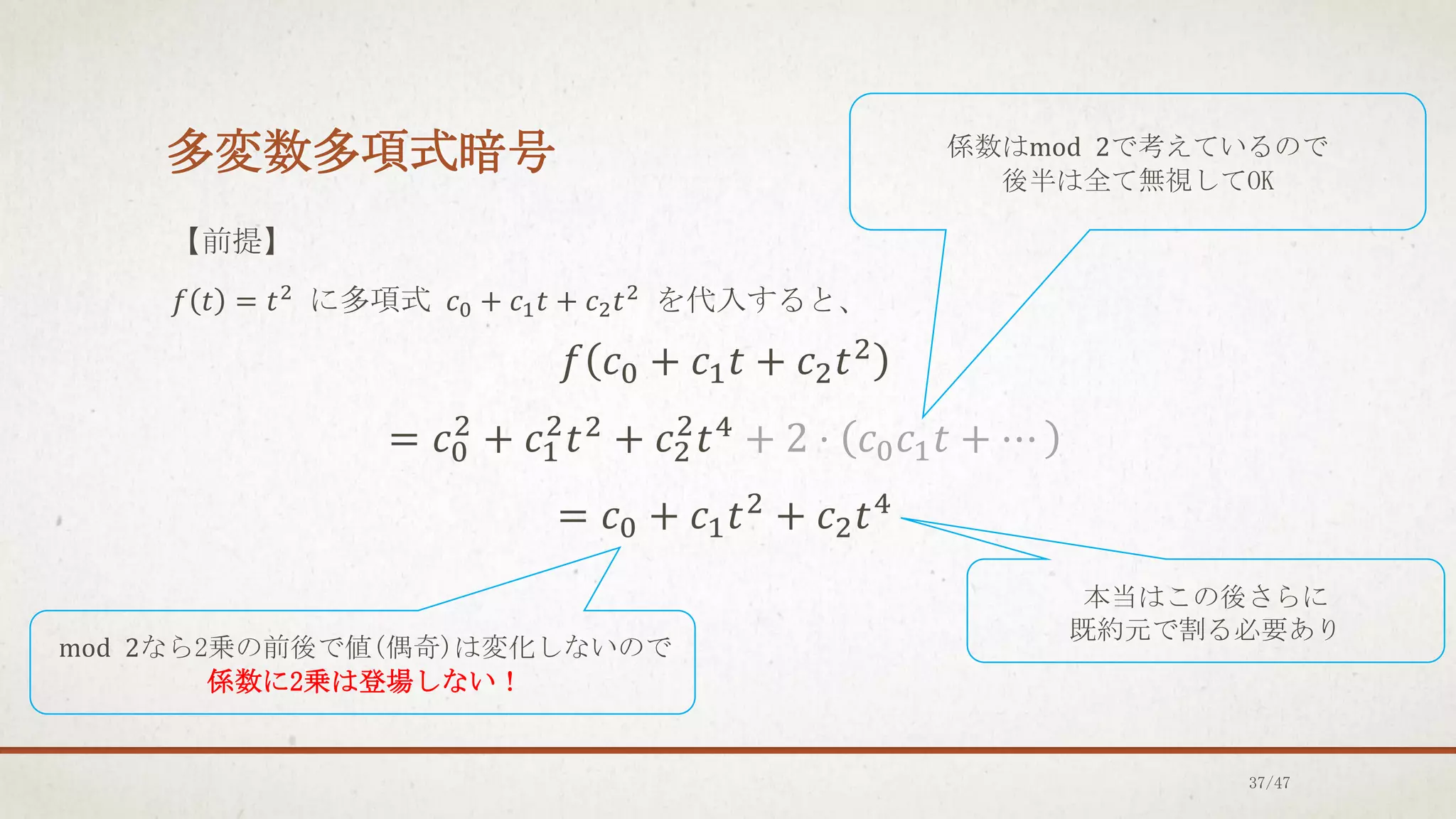 多変数多項式暗号

係数はmod 2で考えているので
後半は全て無視してOK

【前提】

$f(t) = t^2$ に多項式 $c_0 + c_1 t + c_2 t^2$ を代入すると、

$f(c_0 + c_1 t + c_2 t^2)$

$= c_0^2 + c_1^2 t^2 + c_2^2 t^4 + 2 \cdot (c_0 c_1 t + \cdots)$

$= c_0 + c_1 t^2 + c_2 t^4$

本当はこの後さらに
既約元で割る必要あり

mod 2なら2乗の前後で値(偶奇)は変化しないので
係数に2乗は登場しない！

37/47